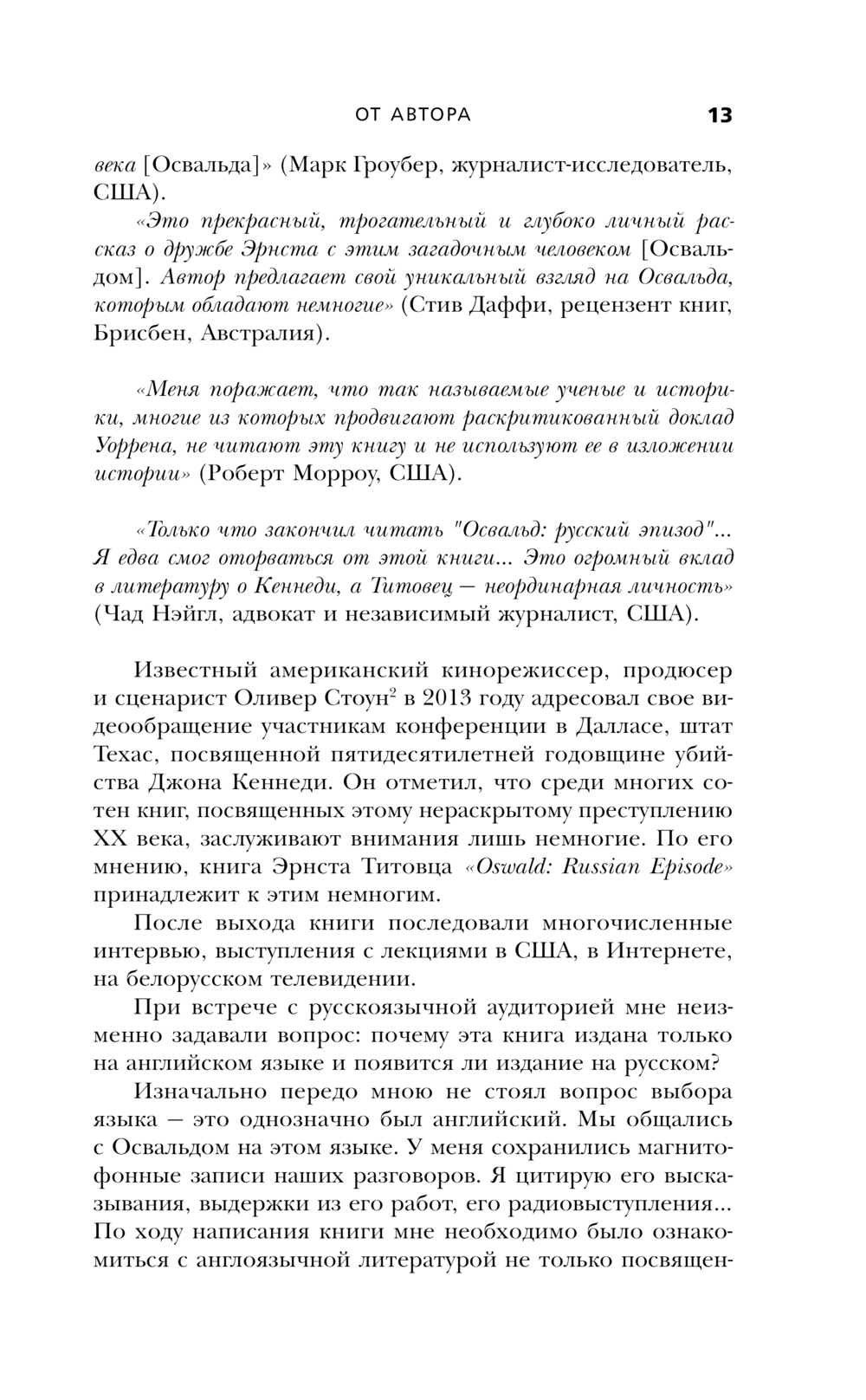 ОТ АВТОРА 13

века [Освальда]» (Марк Гроубер, журналист-исследователь, США).

«Это прекрасный, трогательный и глубоко личный рассказ о дружбе Эрнста с этим загадочным человеком [Освальдом]. Автор предлагает свой уникальный взгляд на Освальда, которым обладают немногие» (Стив Даффи, рецензент книг, Брисбен, Австралия).

«Меня поражает, что так называемые ученые и историки, многие из которых продвигают раскритикованный доклад Уоррена, не читают эту книгу и не используют ее в изложении истории» (Роберт Морроу, США).

«Только что закончил читать "Освальд: русский эпизод"... Я едва смог оторваться от этой книги... Это огромный вклад в литературу о Кеннеди, а Титовец — неординарная личность» (Чад Нэйгл, адвокат и независимый журналист, США).

Известный американский кинорежиссер, продюсер и сценарист Оливер Стоун$^2$ в 2013 году адресовал свое видеообращение участникам конференции в Далласе, штат Техас, посвященной пятидесятилетней годовщине убийства Джона Кеннеди. Он отметил, что среди многих сотен книг, посвященных этому нераскрытому преступлению XX века, заслуживают внимания лишь немногие. По его мнению, книга Эрнста Титовца «Oswald: Russian Episode» принадлежит к этим немногим.

После выхода книги последовали многочисленные интервью, выступления с лекциями в США, в Интернете, на белорусском телевидении.

При встрече с русскоязычной аудиторией мне неизменно задавали вопрос: почему эта книга издана только на английском языке и появится ли издание на русском?

Изначально передо мною не стоял вопрос выбора языка — это однозначно был английский. Мы общались с Освальдом на этом языке. У меня сохранились магнитофонные записи наших разговоров. Я цитирую его высказывания, выдержки из его работ, его радиовыступления... По ходу написания книги мне необходимо было ознакомиться с англоязычной литературой не только посвящен-